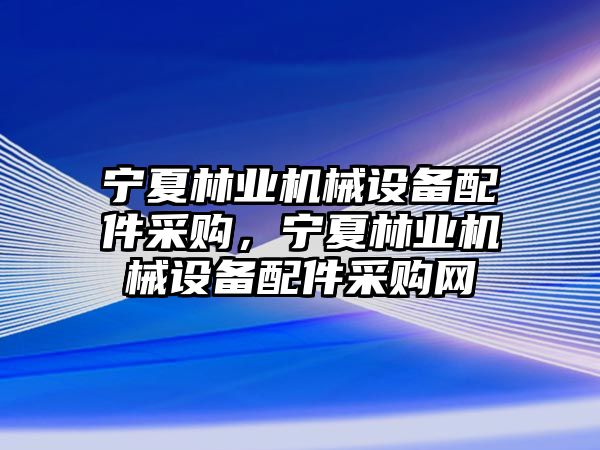 宁夏林业机械设备配件采购，宁夏林业机械设备配件采购网